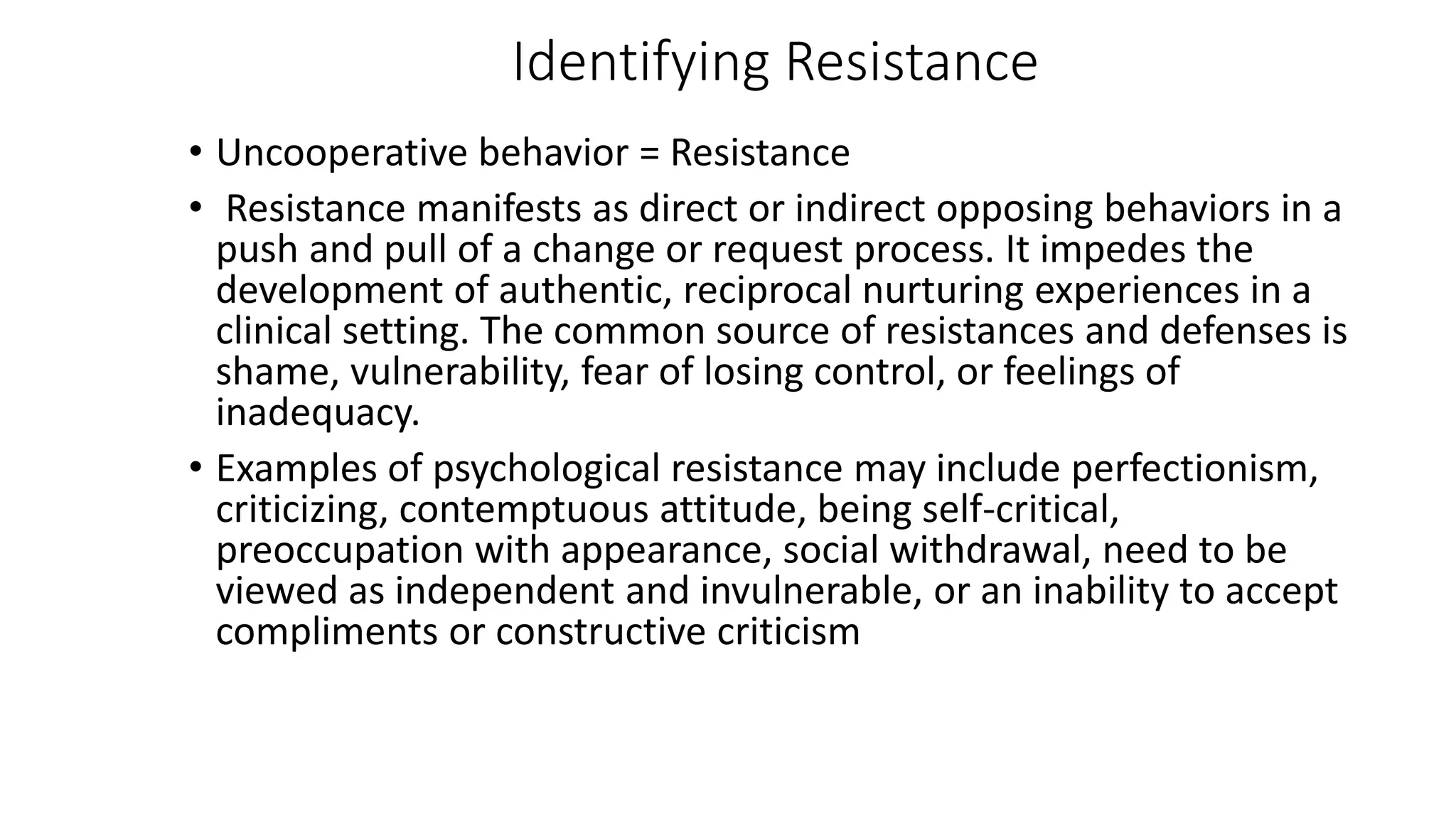 Identifying Resistance

• Uncooperative behavior = Resistance

• Resistance manifests as direct or indirect opposing behaviors in a push and pull of a change or request process. It impedes the development of authentic, reciprocal nurturing experiences in a clinical setting. The common source of resistances and defenses is shame, vulnerability, fear of losing control, or feelings of inadequacy.

• Examples of psychological resistance may include perfectionism, criticizing, contemptuous attitude, being self-critical, preoccupation with appearance, social withdrawal, need to be viewed as independent and invulnerable, or an inability to accept compliments or constructive criticism